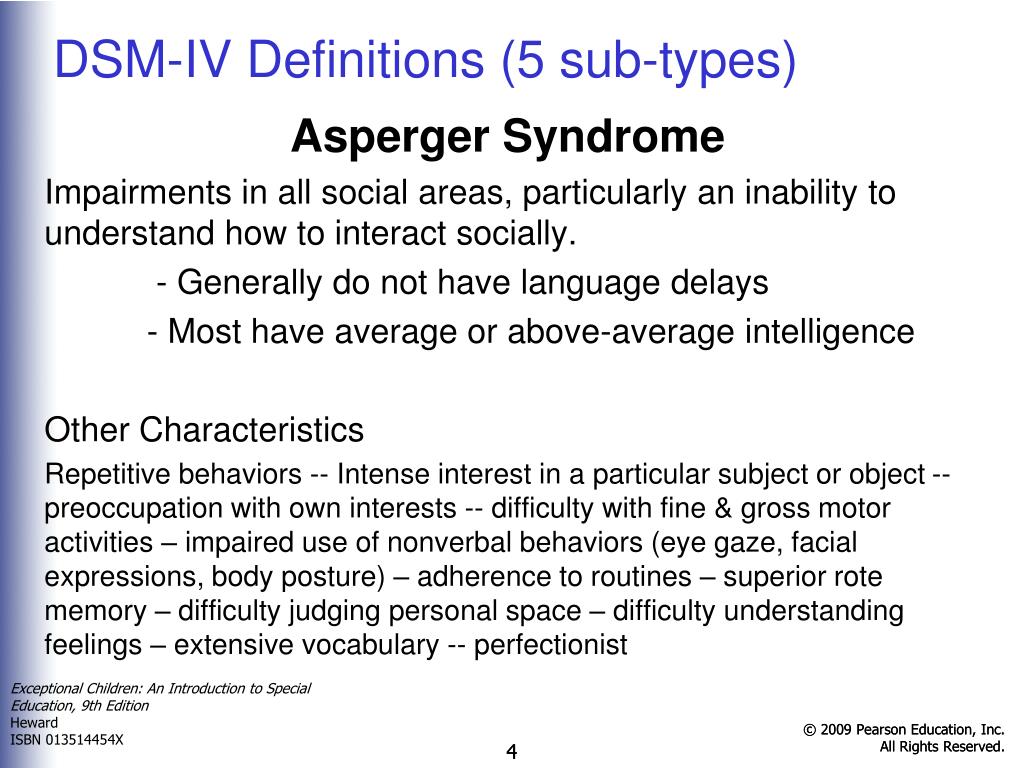 DSM-IV Definitions (5 sub-types)

Asperger Syndrome

Impairments in all social areas, particularly an inability to understand how to interact socially.

- Generally do not have language delays

- Most have average or above-average intelligence

Other Characteristics

Repetitive behaviors -- Intense interest in a particular subject or object -- preoccupation with own interests -- difficulty with fine & gross motor activities – impaired use of nonverbal behaviors (eye gaze, facial expressions, body posture) – adherence to routines – superior rote memory – difficulty judging personal space – difficulty understanding feelings – extensive vocabulary -- perfectionist

Exceptional Children: An Introduction to Special Education, 9th Edition
Heward
ISBN 013514454X

4

© 2009 Pearson Education, Inc.
All Rights Reserved.